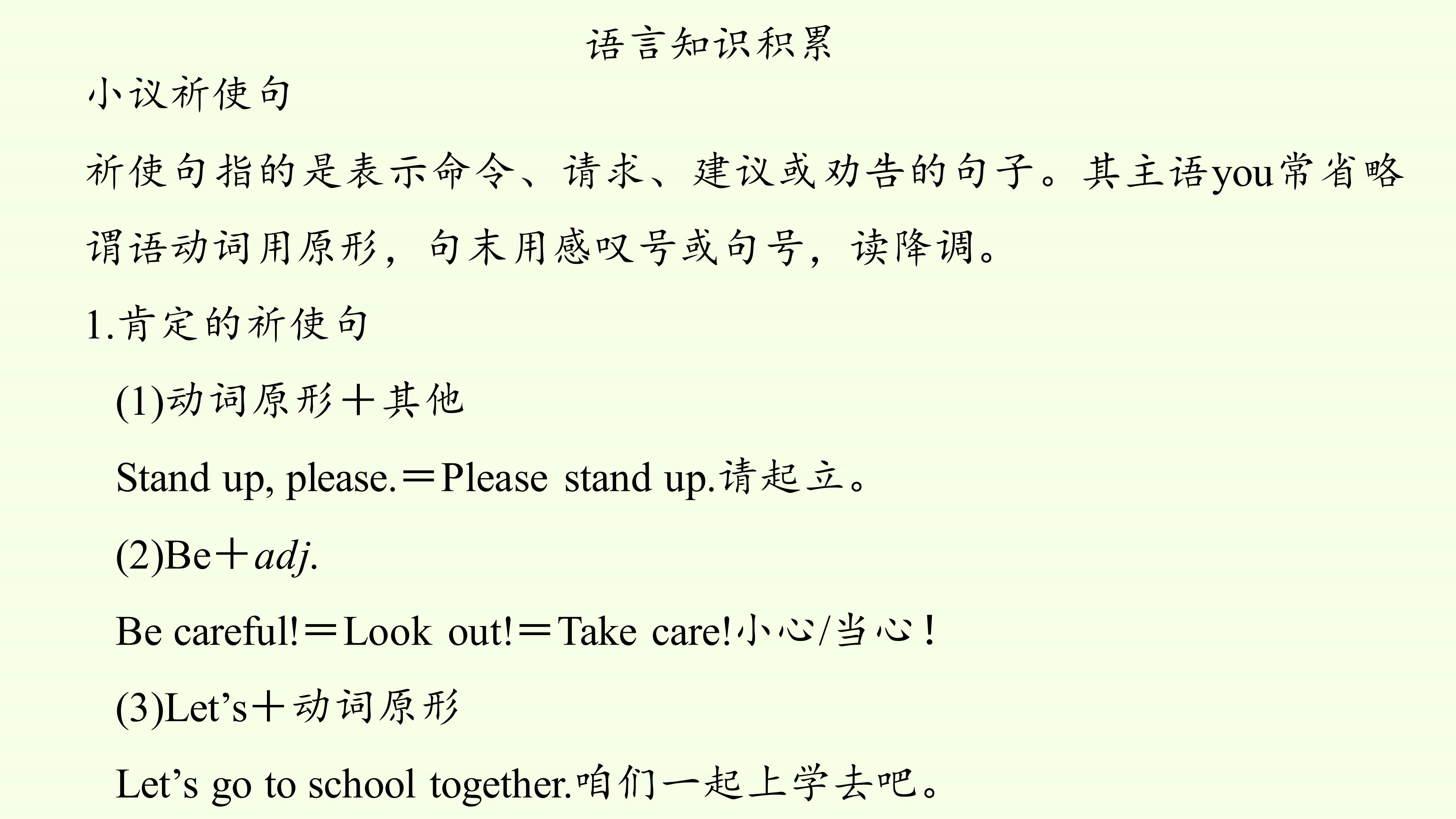 语言知识积累

小议祈使句

祈使句指的是表示命令、请求、建议或劝告的句子。其主语you常省略谓语动词用原形，句末用感叹号或句号，读降调。

1.肯定的祈使句

(1)动词原形＋其他

Stand up, please.＝Please stand up.请起立。

(2)Be＋adj.

Be careful!＝Look out!＝Take care!小心/当心！

(3)Let's＋动词原形

Let's go to school together.咱们一起上学去吧。